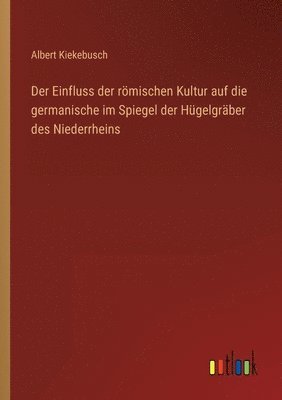 Albert Kiekebusch

Der Einfluss der römischen Kultur auf die germanische im Spiegel der Hügelgräber des Niederrheins

outlook